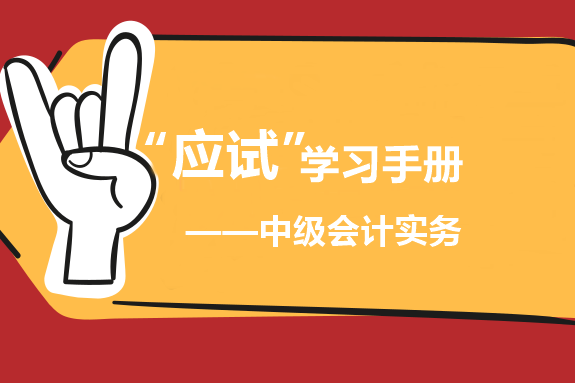 “应试”学习手册

——中级会计实务